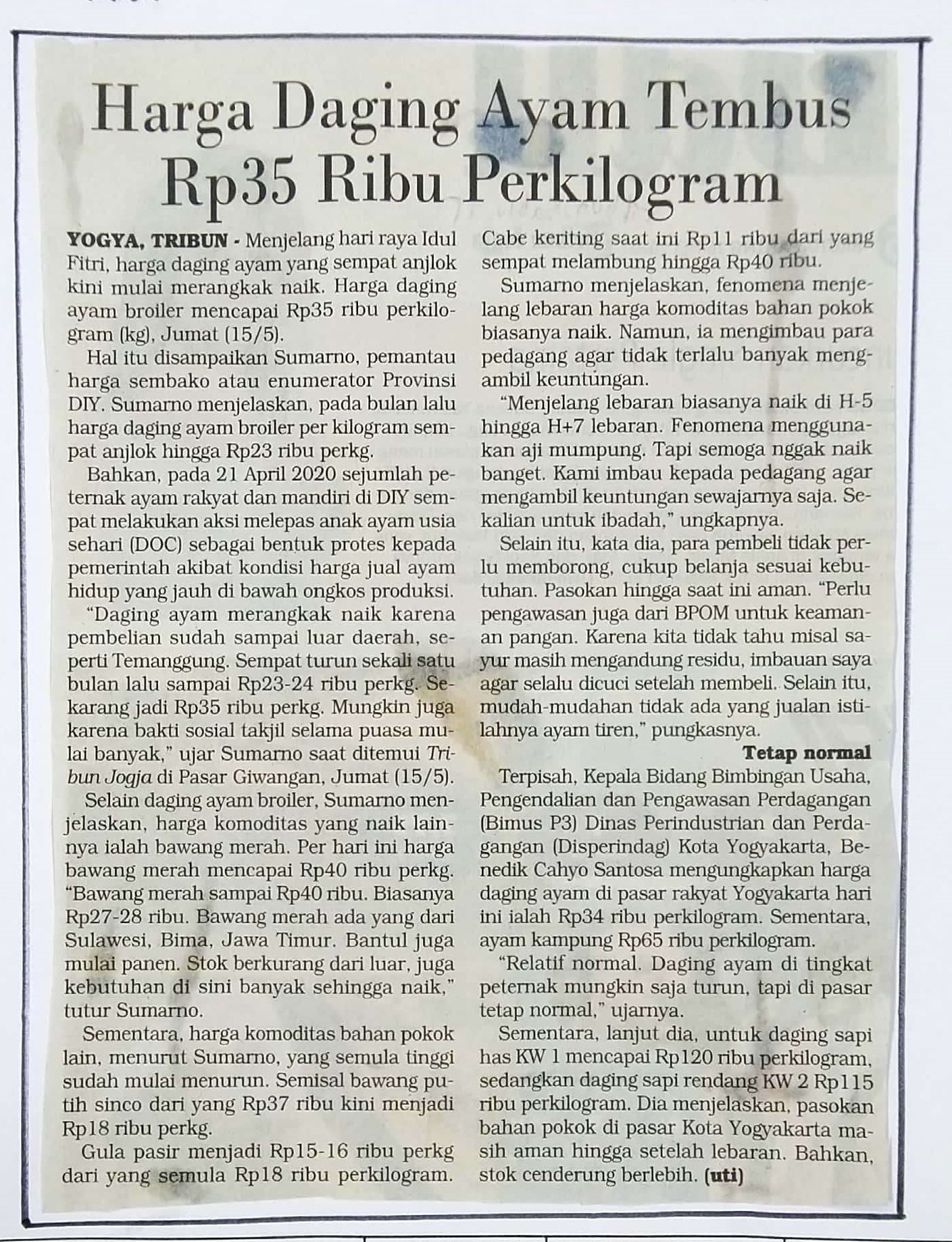 Harga Daging Ayam Tembus Rp35 Ribu Perkilogram

YOGYA, TRIBUN - Menjelang hari raya Idul Fitri, harga daging ayam yang sempat anjlok kini mulai merangkak naik. Harga daging ayam broiler mencapai Rp35 ribu perkilogram (kg), Jumat (15/5).

Hal itu disampaikan Sumarno, pemantau harga sembako atau enumerator Provinsi DIY. Sumarno menjelaskan, pada bulan lalu harga daging ayam broiler per kilogram sempat anjlok hingga Rp23 ribu perkg.

Bahkan, pada 21 April 2020 sejumlah peternak ayam rakyat dan mandiri di DIY sempat melakukan aksi melepas anak ayam usia sehari (DOC) sebagai bentuk protes kepada pemerintah akibat kondisi harga jual ayam hidup yang jauh di bawah ongkos produksi.

"Daging ayam merangkak naik karena pembelian sudah sampai luar daerah, seperti Temanggung. Sempat turun sekali satu bulan lalu sampai Rp23-24 ribu perkg. Sekarang jadi Rp35 ribu perkg. Mungkin juga karena bakti sosial takjil selama puasa mulai banyak," ujar Sumarno saat ditemui Tribun Jogja di Pasar Giwangan, Jumat (15/5).

Selain daging ayam broiler, Sumarno menjelaskan, harga komoditas yang naik lainnya ialah bawang merah. Per hari ini harga bawang merah mencapai Rp40 ribu perkg. "Bawang merah sampai Rp40 ribu. Biasanya Rp27-28 ribu. Bawang merah ada yang dari Sulawesi, Bima, Jawa Timur. Bantul juga mulai panen. Stok berkurang dari luar, juga kebutuhan di sini banyak sehingga naik," tutur Sumarno.

Sementara, harga komoditas bahan pokok lain, menurut Sumarno, yang semula tinggi sudah mulai menurun. Semisal bawang putih sinco dari yang Rp37 ribu kini menjadi Rp18 ribu perkg.

Gula pasir menjadi Rp15-16 ribu perkg dari yang semula Rp18 ribu perkilogram. Cabe keriting saat ini Rp11 ribu dari yang sempat melambung hingga Rp40 ribu.

Sumarno menjelaskan, fenomena menjelang lebaran harga komoditas bahan pokok biasanya naik. Namun, ia mengimbau para pedagang agar tidak terlalu banyak mengambil keuntungan.

"Menjelang lebaran biasanya naik di H-5 hingga H+7 lebaran. Fenomena menggunakan aji mumpung. Tapi semoga nggak naik banget. Kami imbau kepada pedagang agar mengambil keuntungan sewajarnya saja. Sekalian untuk ibadah," ungkapnya.

Selain itu, kata dia, para pembeli tidak perlu memborong, cukup belanja sesuai kebutuhan. Pasokan hingga saat ini aman. "Perlu pengawasan juga dari BPOM untuk keamanan pangan. Karena kita tidak tahu misal sayur masih mengandung residu, imbauan saya agar selalu dicuci setelah membeli. Selain itu, mudah-mudahan tidak ada yang jualan istilahnya ayam tiren," pungkasnya.

Tetap normal

Terpisah, Kepala Bidang Bimbingan Usaha, Pengendalian dan Pengawasan Perdagangan (Bimus P3) Dinas Perindustrian dan Perdagangan (Disperindag) Kota Yogyakarta, Benedik Cahyo Santosa mengungkapkan harga daging ayam di pasar rakyat Yogyakarta hari ini ialah Rp34 ribu perkilogram. Sementara, ayam kampung Rp65 ribu perkilogram.

"Relatif normal. Daging ayam di tingkat peternak mungkin saja turun, tapi di pasar tetap normal," ujarnya.

Sementara, lanjut dia, untuk daging sapi has KW 1 mencapai Rp120 ribu perkilogram, sedangkan daging sapi rendang KW 2 Rp115 ribu perkilogram. Dia menjelaskan, pasokan bahan pokok di pasar Kota Yogyakarta masih aman hingga setelah lebaran. Bahkan, stok cenderung berlebih. (uti)